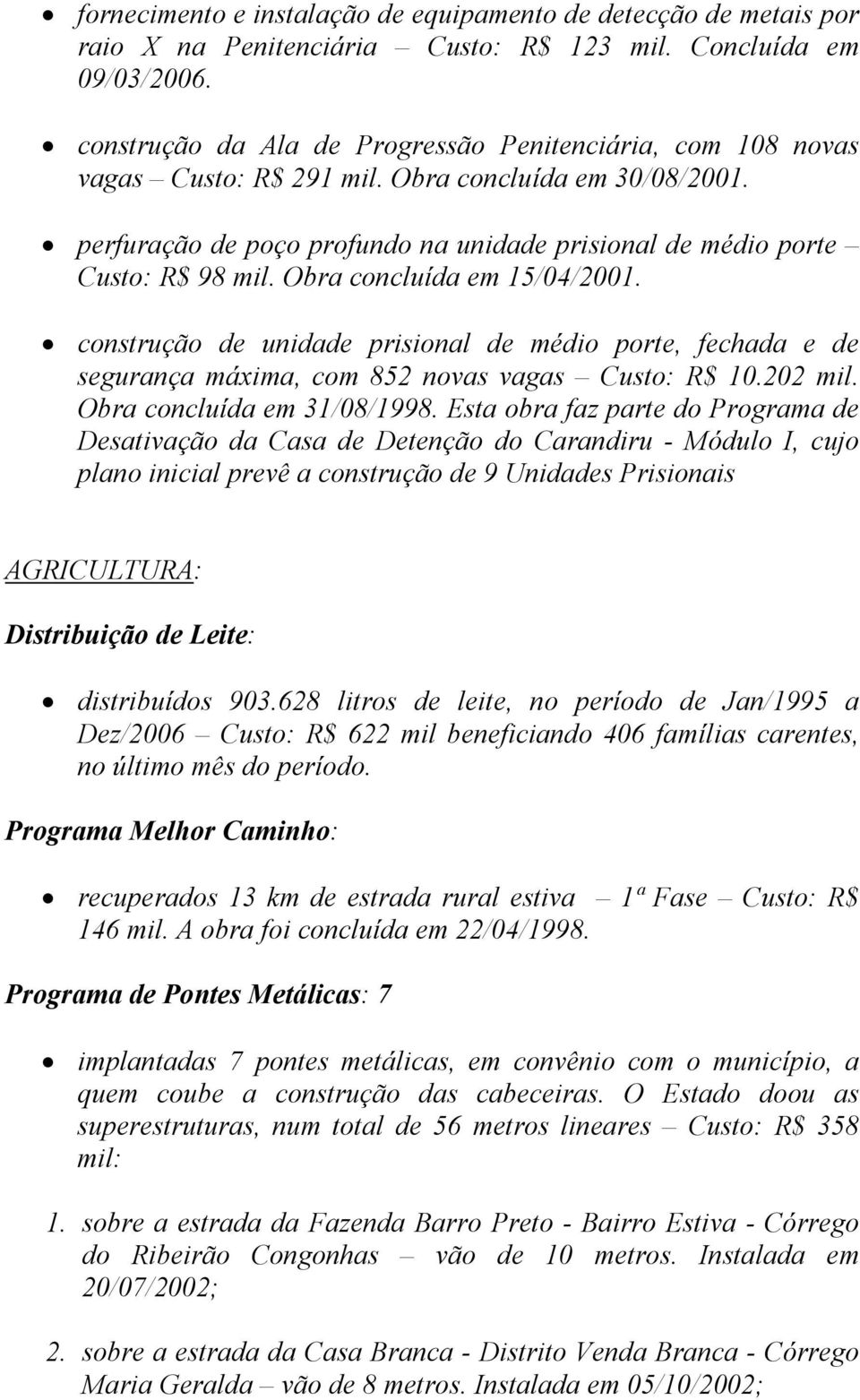 • fornecimento e instalação de equipamento de detecção de metais por raio X na Penitenciária – Custo: R$ 123 mil. Concluída em 09/03/2006.

• construção da Ala de Progressão Penitenciária, com 108 novas vagas – Custo: R$ 291 mil. Obra concluída em 30/08/2001.

• perfuração de poço profundo na unidade prisional de médio porte – Custo: R$ 98 mil. Obra concluída em 15/04/2001.

• construção de unidade prisional de médio porte, fechada e de segurança máxima, com 852 novas vagas – Custo: R$ 10.202 mil. Obra concluída em 31/08/1998. Esta obra faz parte do Programa de Desativação da Casa de Detenção do Carandiru - Módulo I, cujo plano inicial prevê a construção de 9 Unidades Prisionais

AGRICULTURA:

Distribuição de Leite:

• distribuídos 903.628 litros de leite, no período de Jan/1995 a Dez/2006 – Custo: R$ 622 mil beneficiando 406 famílias carentes, no último mês do período.

Programa Melhor Caminho:

• recuperados 13 km de estrada rural estiva – 1ª Fase – Custo: R$ 146 mil. A obra foi concluída em 22/04/1998.

Programa de Pontes Metálicas: 7

• implantadas 7 pontes metálicas, em convênio com o município, a quem coube a construção das cabeceiras. O Estado doou as superestruturas, num total de 56 metros lineares – Custo: R$ 358 mil:

1. sobre a estrada da Fazenda Barro Preto - Bairro Estiva - Córrego do Ribeirão Congonhas – vão de 10 metros. Instalada em 20/07/2002;

2. sobre a estrada da Casa Branca - Distrito Venda Branca - Córrego Maria Geralda – vão de 8 metros. Instalada em 05/10/2002;